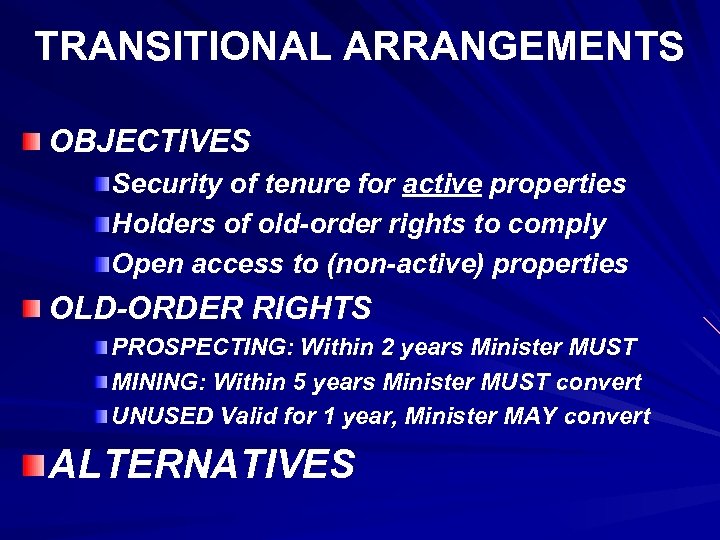 TRANSITIONAL ARRANGEMENTS

OBJECTIVES

Security of tenure for active properties

Holders of old-order rights to comply

Open access to (non-active) properties

OLD-ORDER RIGHTS

PROSPECTING: Within 2 years Minister MUST

MINING: Within 5 years Minister MUST convert

UNUSED Valid for 1 year, Minister MAY convert

ALTERNATIVES